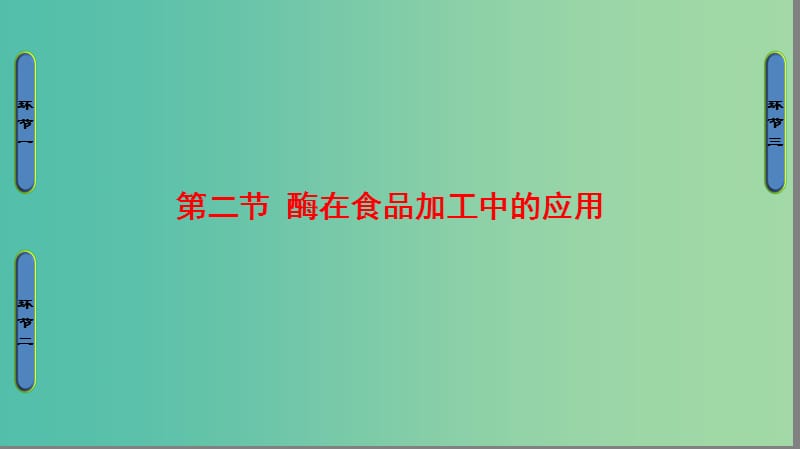 环节一

环节二

第二节 酶在食品加工中的应用

环节三